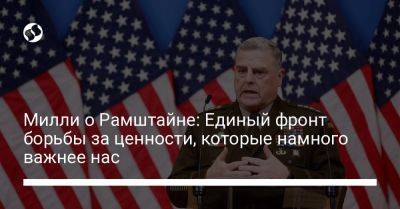 Милли о Рамштайне: Единый фронт борьбы за ценности, которые намного важнее нас